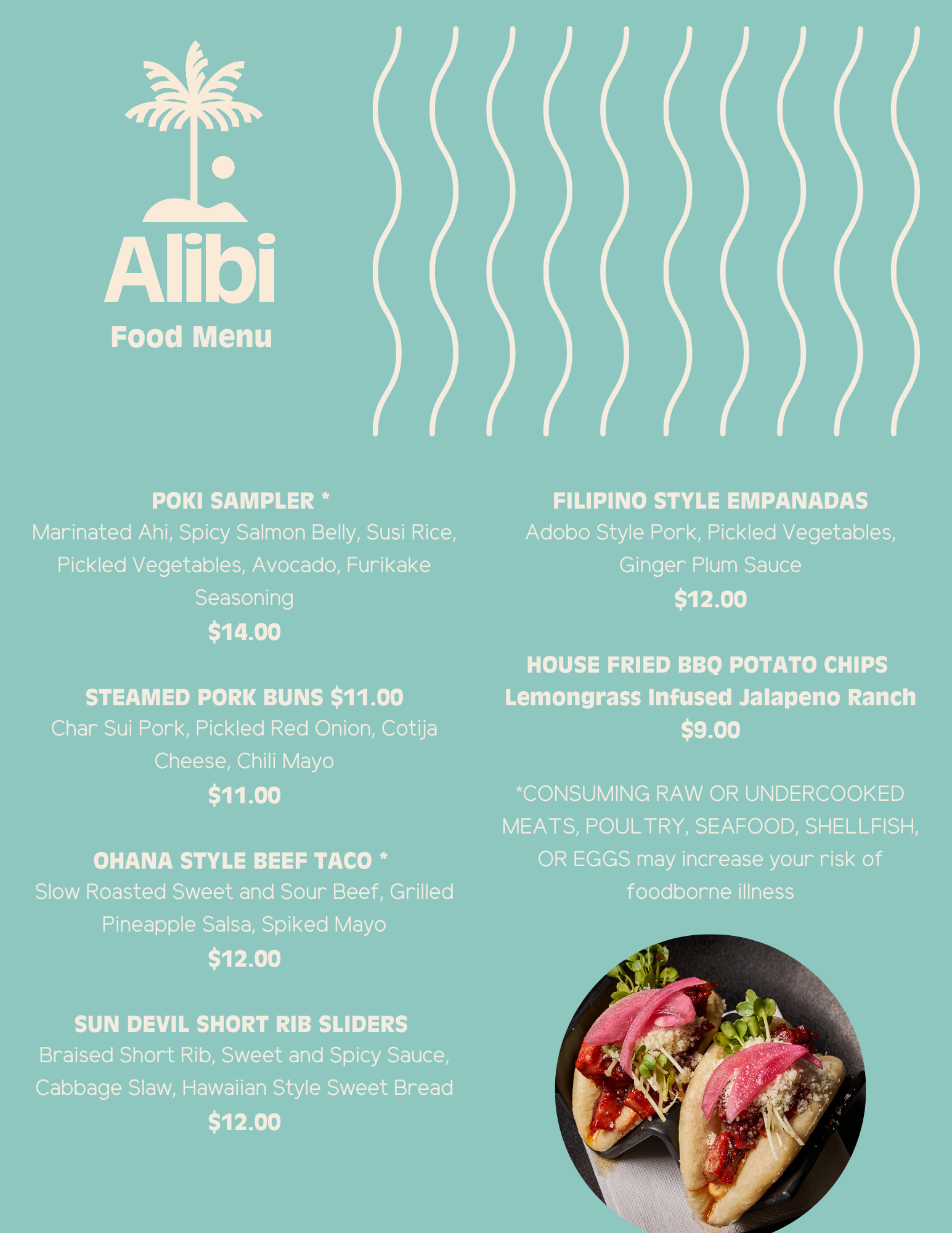 Alibi
Food Menu

POKI SAMPLER *
Marinated Ahi, Spicy Salmon Belly, Susi Rice, Pickled Vegetables, Avocado, Furikake Seasoning
$14.00

STEAMED PORK BUNS $11.00
Char Sui Pork, Pickled Red Onion, Cotija Cheese, Chili Mayo
$11.00

OHANA STYLE BEEF TACO *
Slow Roasted Sweet and Sour Beef, Grilled Pineapple Salsa, Spiked Mayo
$12.00

SUN DEVIL SHORT RIB SLIDERS
Braised Short Rib, Sweet and Spicy Sauce, Cabbage Slaw, Hawaiian Style Sweet Bread
$12.00

FILIPINO STYLE EMPANADAS
Adobo Style Pork, Pickled Vegetables, Ginger Plum Sauce
$12.00

HOUSE FRIED BBQ POTATO CHIPS
Lemongrass Infused Jalapeno Ranch
$9.00

*CONSUMING RAW OR UNDERCOOKED MEATS, POULTRY, SEAFOOD, SHELLFISH, OR EGGS may increase your risk of foodborne illness